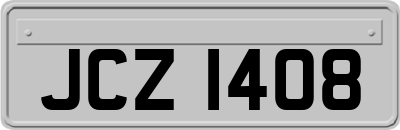 JCZ 1408